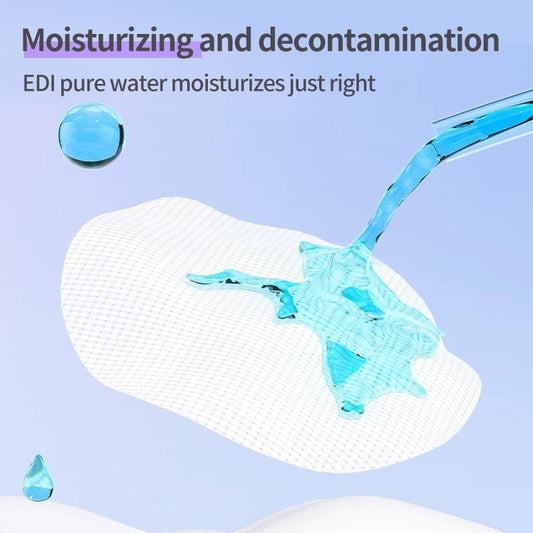 Moisturizing and decontamination
EDI pure water moisturizes just right